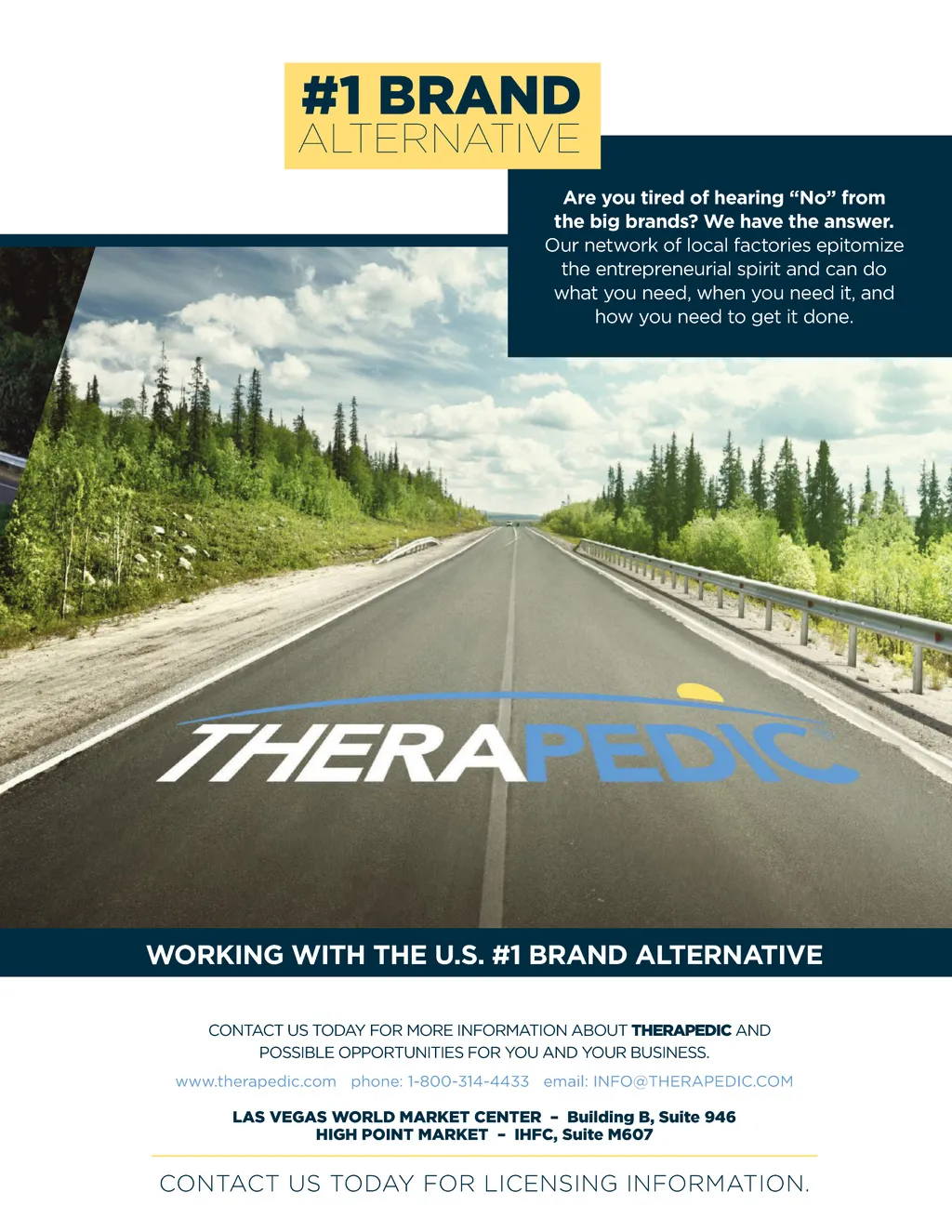 #1 BRAND
ALTERNATIVE

Are you tired of hearing “No” from the big brands? We have the answer. Our network of local factories epitomize the entrepreneurial spirit and can do what you need, when you need it, and how you need to get it done.

THERAPEDIC

WORKING WITH THE U.S. #1 BRAND ALTERNATIVE

CONTACT US TODAY FOR MORE INFORMATION ABOUT THERAPEDIC AND POSSIBLE OPPORTUNITIES FOR YOU AND YOUR BUSINESS.

www.therapedic.com phone: 1-800-314-4433 email: INFO@THERAPEDIC.COM

LAS VEGAS WORLD MARKET CENTER – Building B, Suite 946
HIGH POINT MARKET – IHFC, Suite M607

CONTACT US TODAY FOR LICENSING INFORMATION.